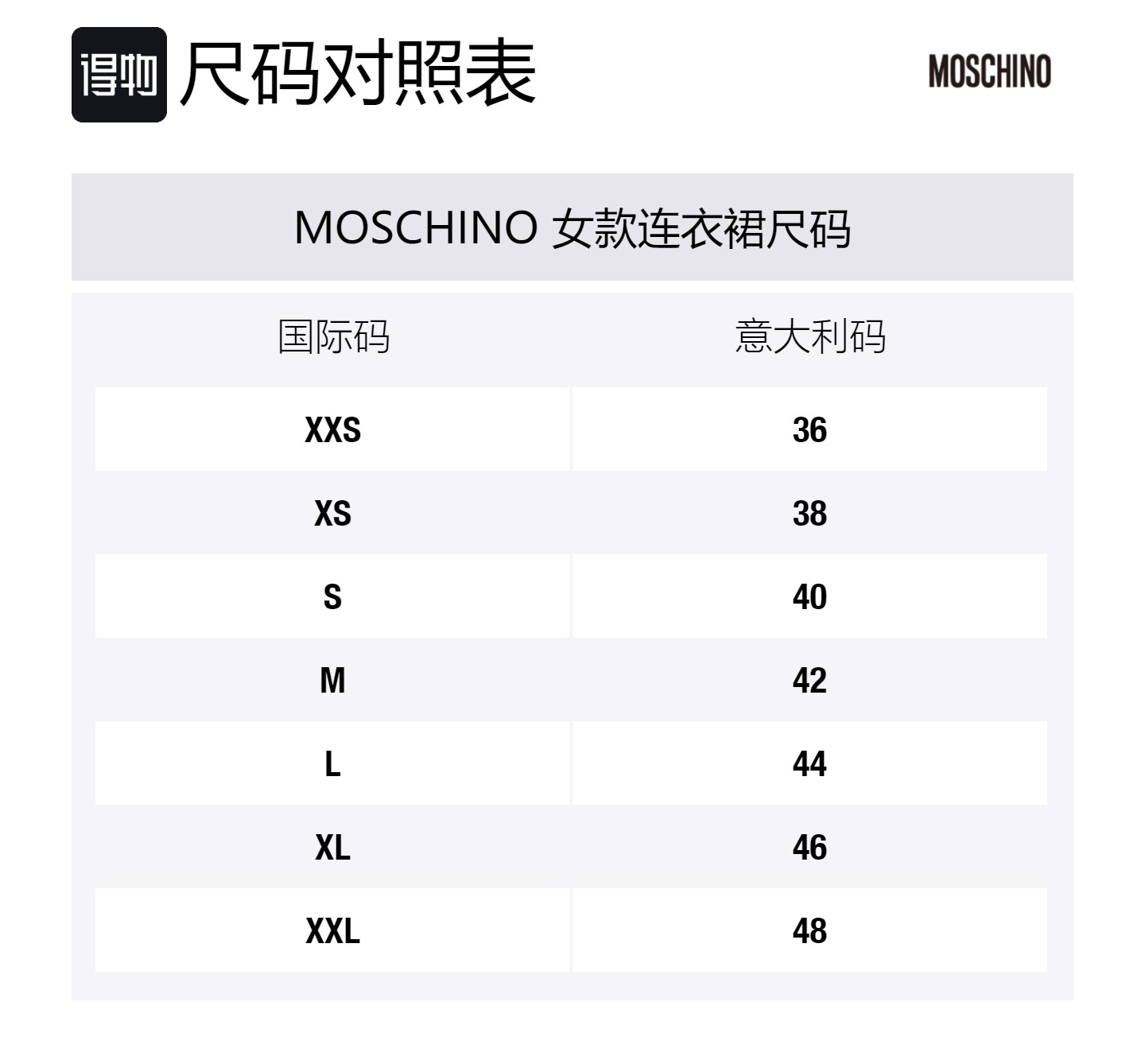 得物 尺码对照表

MOSCHINO

MOSCHINO 女款连衣裙尺码

| 国际码 | 意大利码 |
|---|---|
| XXS | 36 |
| XS | 38 |
| S | 40 |
| M | 42 |
| L | 44 |
| XL | 46 |
| XXL | 48 |